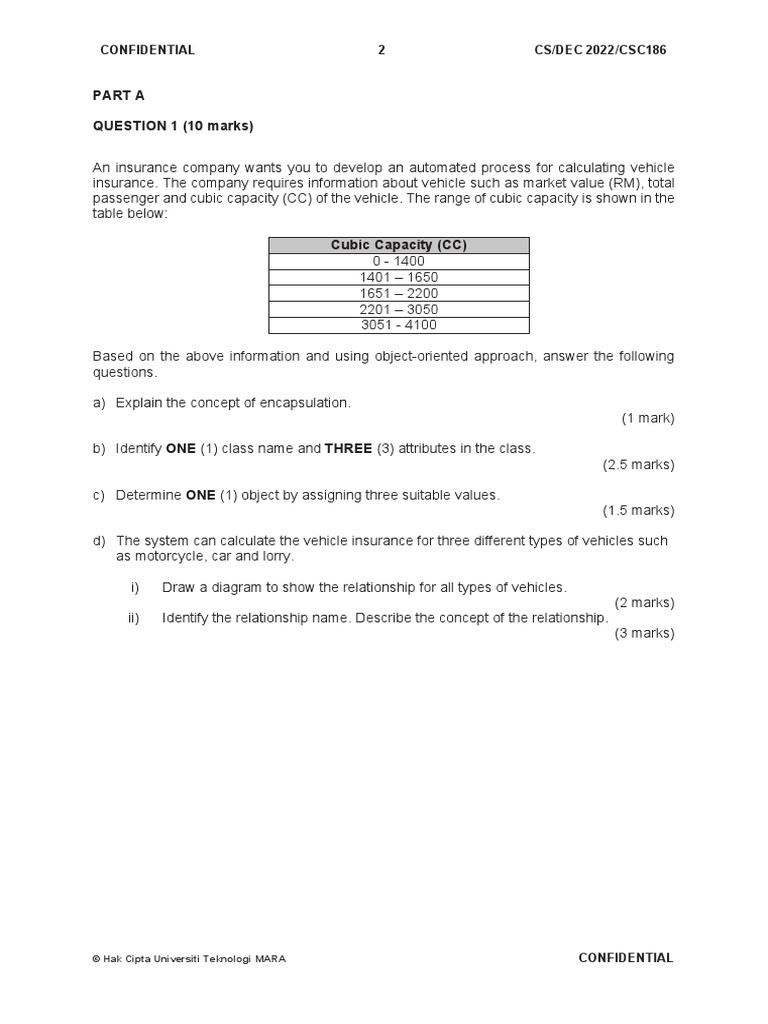 CONFIDENTIAL 2 CS/DEC 2022/CSC186

PART A

QUESTION 1 (10 marks)

An insurance company wants you to develop an automated process for calculating vehicle insurance. The company requires information about vehicle such as market value (RM), total passenger and cubic capacity (CC) of the vehicle. The range of cubic capacity is shown in the table below:

| Cubic Capacity (CC) |
|---|
| 0 - 1400 |
| 1401 – 1650 |
| 1651 – 2200 |
| 2201 – 3050 |
| 3051 - 4100 |

Based on the above information and using object-oriented approach, answer the following questions.

a) Explain the concept of encapsulation.
(1 mark)

b) Identify ONE (1) class name and THREE (3) attributes in the class.
(2.5 marks)

c) Determine ONE (1) object by assigning three suitable values.
(1.5 marks)

d) The system can calculate the vehicle insurance for three different types of vehicles such as motorcycle, car and lorry.

i) Draw a diagram to show the relationship for all types of vehicles.
(2 marks)
ii) Identify the relationship name. Describe the concept of the relationship.
(3 marks)

© Hak Cipta Universiti Teknologi MARA CONFIDENTIAL